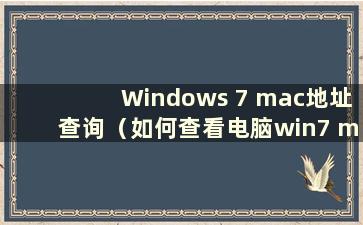 Windows 7 mac地址查询（如何查看电脑win7 m